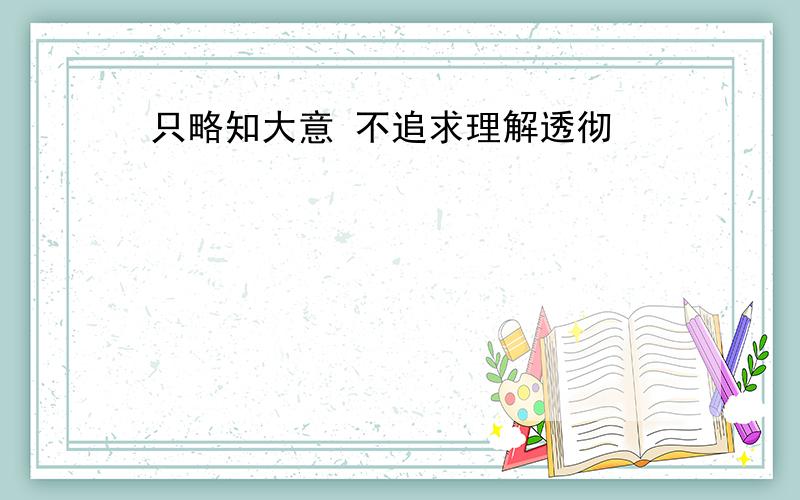 只略知大意 不追求理解透彻